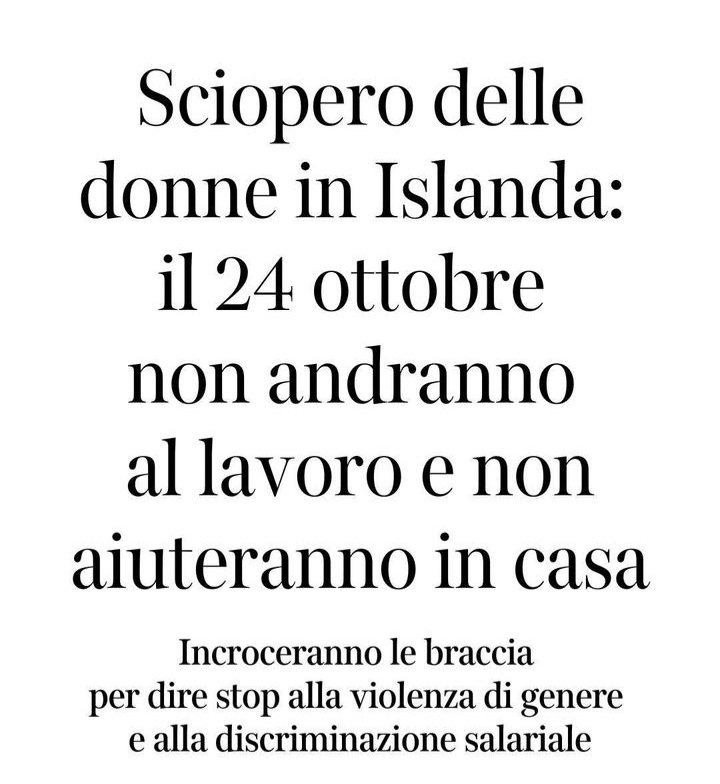 Sciopero delle donne in Islanda: il 24 ottobre non andranno al lavoro e non aiuteranno in casa

Incroceranno le braccia per dire stop alla violenza di genere e alla discriminazione salariale